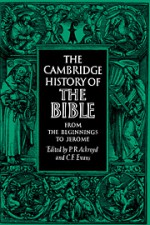 THE CAMBRIDGE HISTORY OF THE BIBLE

FROM THE BEGINNINGS TO JEROME

Edited by P. R. Ackroyd and C. F. Evans